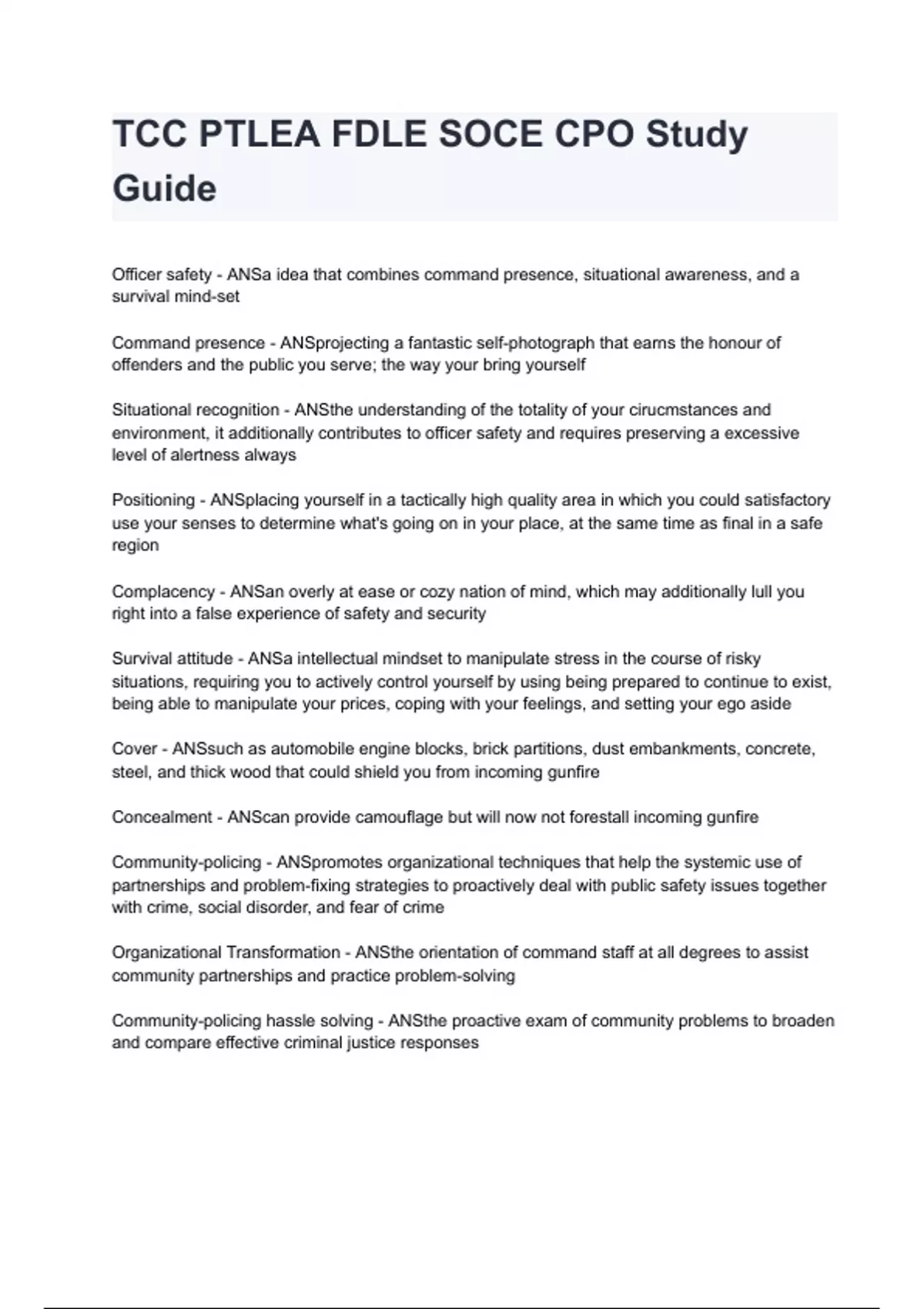 TCC PTLEA FDLE SOCE CPO Study Guide

Officer safety - ANSa idea that combines command presence, situational awareness, and a survival mind-set

Command presence - ANSprojecting a fantastic self-photograph that earns the honour of offenders and the public you serve; the way your bring yourself

Situational recognition - ANSthe understanding of the totality of your cirucmstances and environment, it additionally contributes to officer safety and requires preserving a excessive level of alertness always

Positioning - ANSplacing yourself in a tactically high quality area in which you could satisfactory use your senses to determine what's going on in your place, at the same time as final in a safe region

Complacency - ANSan overly at ease or cozy nation of mind, which may additionally lull you right into a false experience of safety and security

Survival attitude - ANSa intellectual mindset to manipulate stress in the course of risky situations, requiring you to actively control yourself by using being prepared to continue to exist, being able to manipulate your prices, coping with your feelings, and setting your ego aside

Cover - ANSsuch as automobile engine blocks, brick partitions, dust embankments, concrete, steel, and thick wood that could shield you from incoming gunfire

Concealment - ANScan provide camouflage but will now not forestall incoming gunfire

Community-policing - ANSpromotes organizational techniques that help the systemic use of partnerships and problem-fixing strategies to proactively deal with public safety issues together with crime, social disorder, and fear of crime

Organizational Transformation - ANSthe orientation of command staff at all degrees to assist community partnerships and practice problem-solving

Community-policing hassle solving - ANSthe proactive exam of community problems to broaden and compare effective criminal justice responses